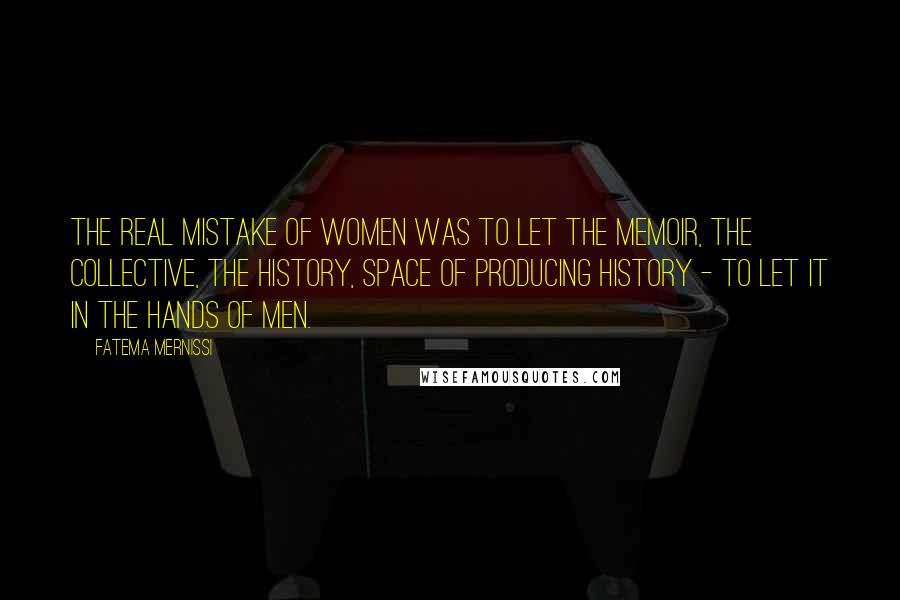 THE REAL MISTAKE OF WOMEN WAS TO LET THE MEMOIR, THE COLLECTIVE, THE HISTORY, SPACE OF PRODUCING HISTORY - TO LET IT IN THE HANDS OF MEN.

FATEMA MERNISSI

WISEFAMOUSQUOTES.COM